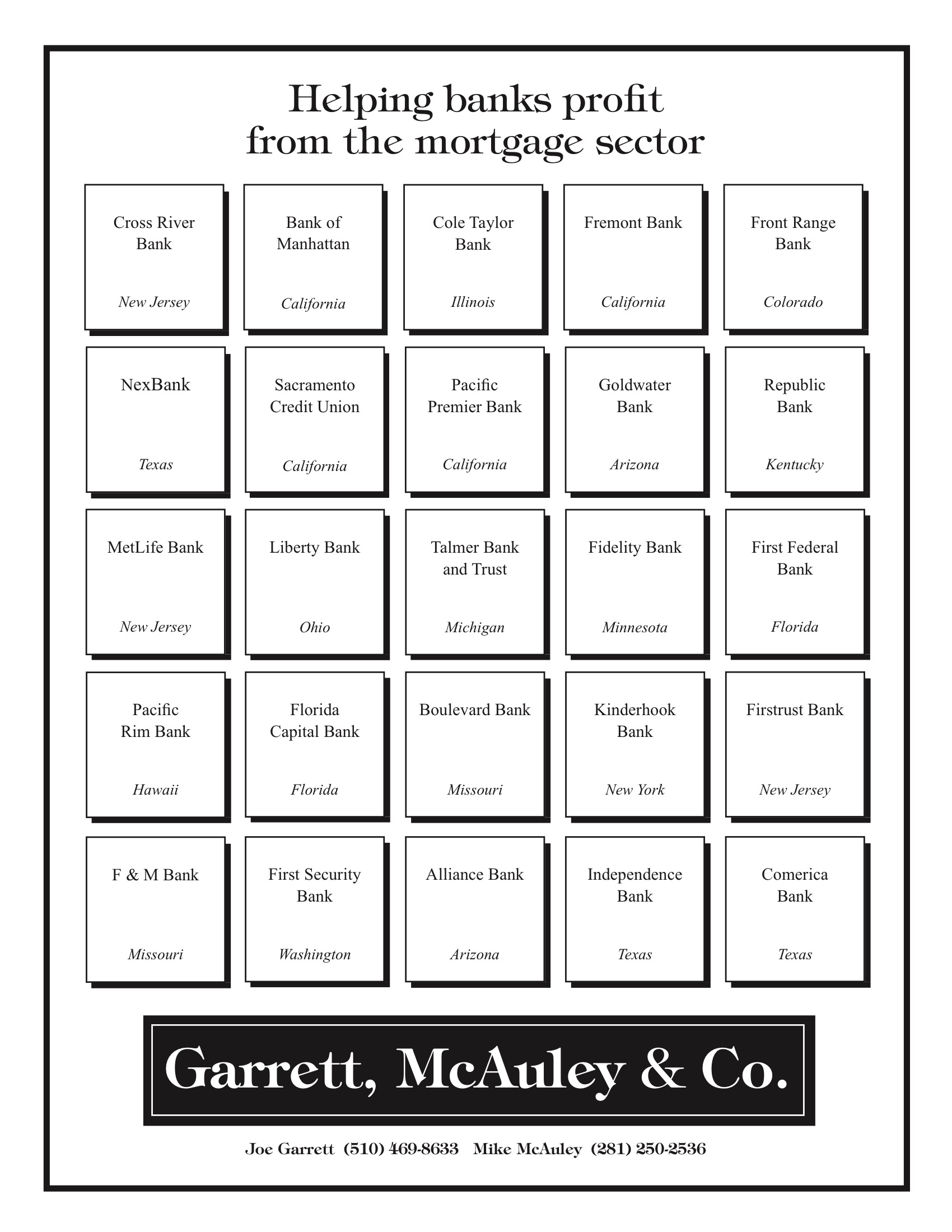 Helping banks profit from the mortgage sector

Cross River Bank
New Jersey

Bank of Manhattan
California

Cole Taylor Bank
Illinois

Fremont Bank
California

Front Range Bank
Colorado

NexBank
Texas

Sacramento Credit Union
California

Pacific Premier Bank
California

Goldwater Bank
Arizona

Republic Bank
Kentucky

MetLife Bank
New Jersey

Liberty Bank
Ohio

Talmer Bank and Trust
Michigan

Fidelity Bank
Minnesota

First Federal Bank
Florida

Pacific Rim Bank
Hawaii

Florida Capital Bank
Florida

Boulevard Bank
Missouri

Kinderhook Bank
New York

Firstrust Bank
New Jersey

F & M Bank
Missouri

First Security Bank
Washington

Alliance Bank
Arizona

Independence Bank
Texas

Comerica Bank
Texas

Garrett, McAuley & Co.

Joe Garrett (510) 469-8633 Mike McAuley (281) 250-2536